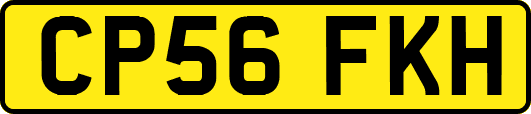 CP56 FKH